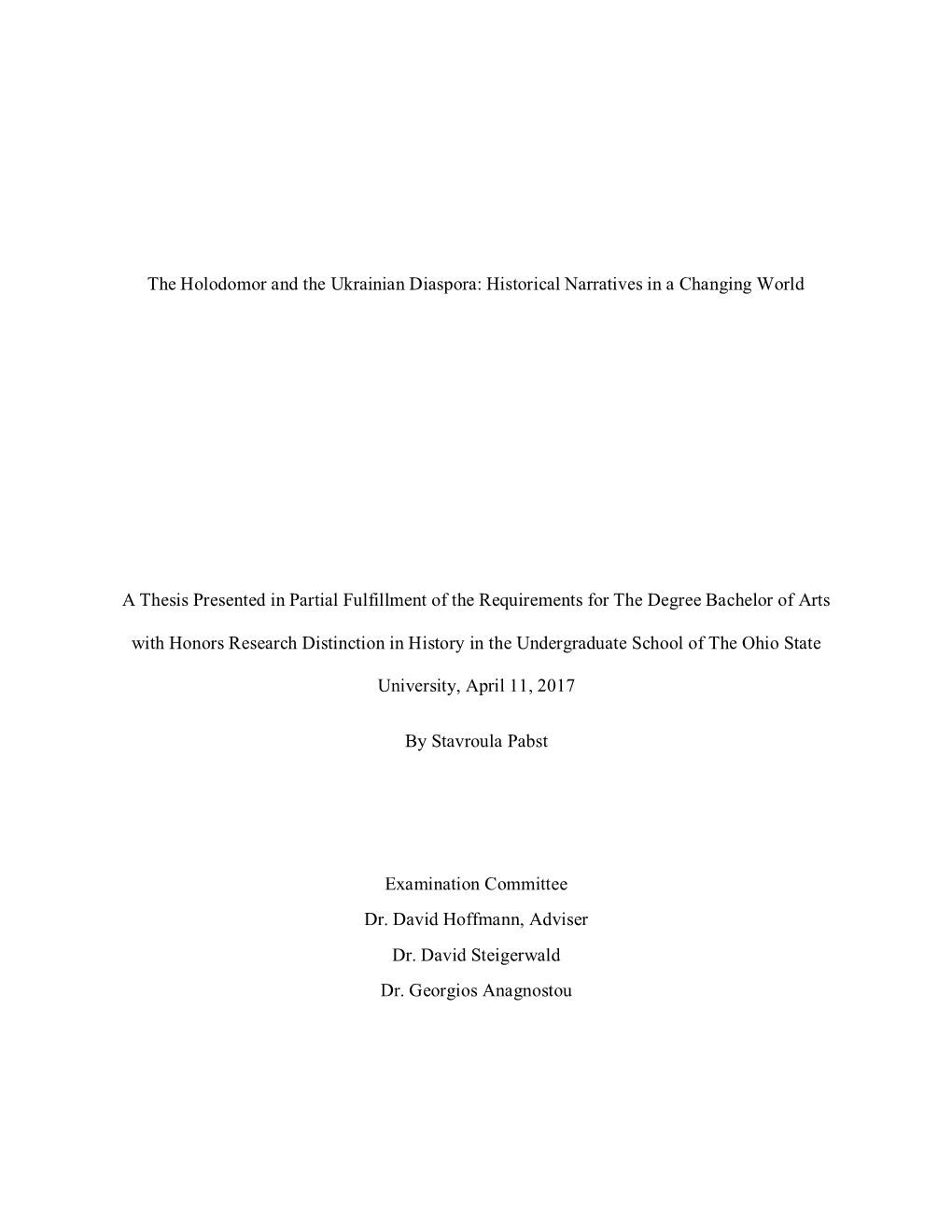 The Holodomor and the Ukrainian Diaspora: Historical Narratives in a Changing World

A Thesis Presented in Partial Fulfillment of the Requirements for The Degree Bachelor of Arts with Honors Research Distinction in History in the Undergraduate School of The Ohio State University, April 11, 2017

By Stavroula Pabst

Examination Committee
Dr. David Hoffmann, Adviser
Dr. David Steigerwald
Dr. Georgios Anagnostou